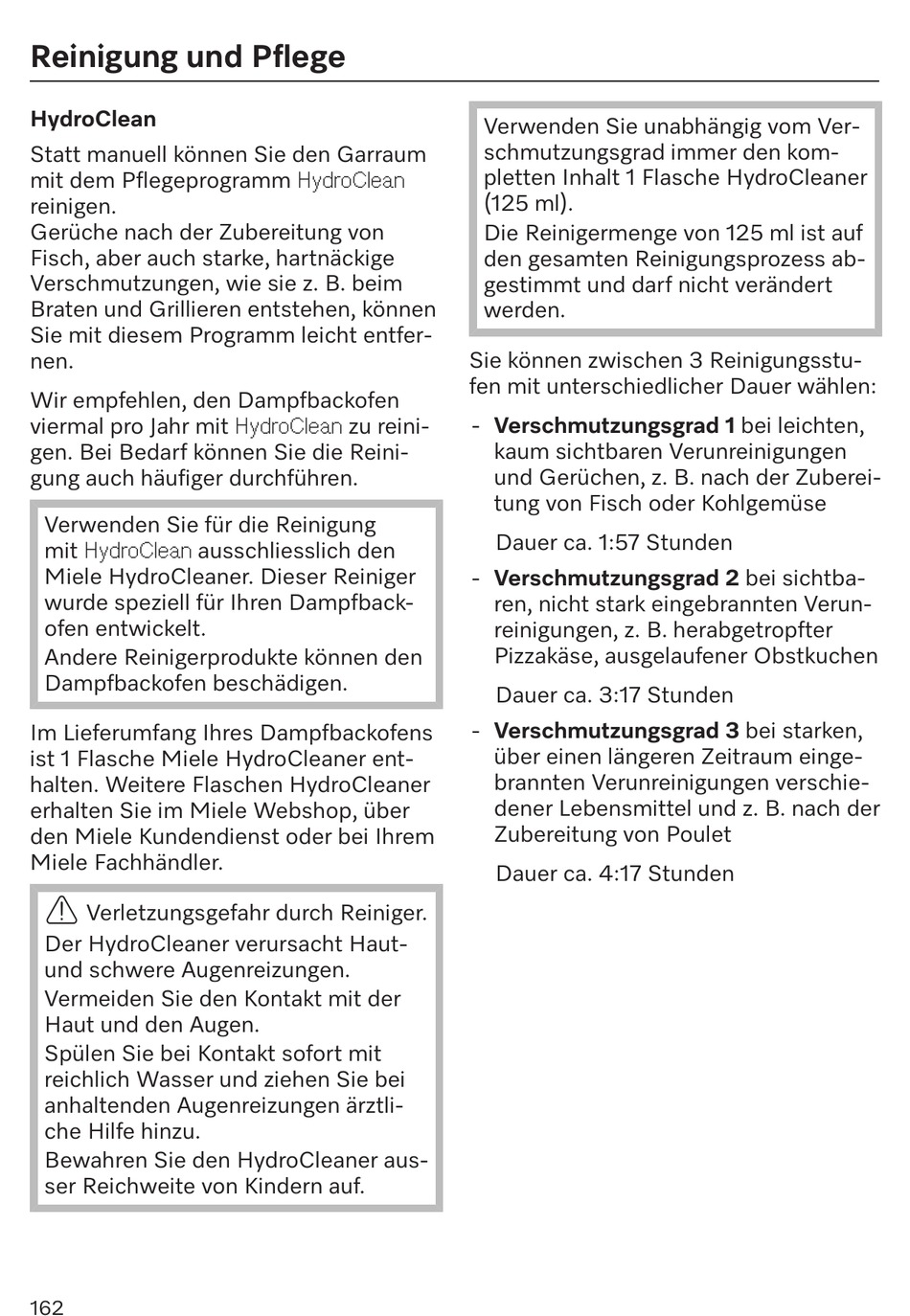 Reinigung und Pflege

HydroClean

Statt manuell können Sie den Garraum mit dem Pflegeprogramm HydroClean reinigen.
Gerüche nach der Zubereitung von Fisch, aber auch starke, hartnäckige Verschmutzungen, wie sie z. B. beim Braten und Grillieren entstehen, können Sie mit diesem Programm leicht entfernen.

Wir empfehlen, den Dampfbackofen viermal pro Jahr mit HydroClean zu reinigen. Bei Bedarf können Sie die Reinigung auch häufiger durchführen.

Verwenden Sie für die Reinigung mit HydroClean ausschliesslich den Miele HydroCleaner. Dieser Reiniger wurde speziell für Ihren Dampfbackofen entwickelt.
Andere Reinigerprodukte können den Dampfbackofen beschädigen.

Im Lieferumfang Ihres Dampfbackofens ist 1 Flasche Miele HydroCleaner enthalten. Weitere Flaschen HydroCleaner erhalten Sie im Miele Webshop, über den Miele Kundendienst oder bei Ihrem Miele Fachhändler.

Verletzungsgefahr durch Reiniger.
Der HydroCleaner verursacht Haut- und schwere Augenreizungen.
Vermeiden Sie den Kontakt mit der Haut und den Augen.
Spülen Sie bei Kontakt sofort mit reichlich Wasser und ziehen Sie bei anhaltenden Augenreizungen ärztliche Hilfe hinzu.
Bewahren Sie den HydroCleaner ausser Reichweite von Kindern auf.

Verwenden Sie unabhängig vom Verschmutzungsgrad immer den kompletten Inhalt 1 Flasche HydroCleaner (125 ml).
Die Reinigermenge von 125 ml ist auf den gesamten Reinigungsprozess abgestimmt und darf nicht verändert werden.

Sie können zwischen 3 Reinigungsstufen mit unterschiedlicher Dauer wählen:

- Verschmutzungsgrad 1 bei leichten, kaum sichtbaren Verunreinigungen und Gerüchen, z. B. nach der Zubereitung von Fisch oder Kohlgemüse

Dauer ca. 1:57 Stunden

- Verschmutzungsgrad 2 bei sichtbaren, nicht stark eingebrannten Verunreinigungen, z. B. herabgetropfter Pizzakäse, ausgelaufener Obstkuchen

Dauer ca. 3:17 Stunden

- Verschmutzungsgrad 3 bei starken, über einen längeren Zeitraum eingebrannten Verunreinigungen verschiedener Lebensmittel und z. B. nach der Zubereitung von Poulet

Dauer ca. 4:17 Stunden

162